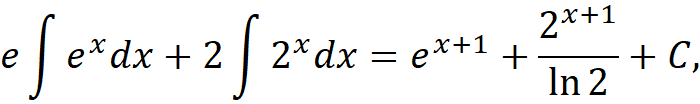 $e\int e^x dx + 2\int 2^x dx = e^{x+1} + \frac{2^{x+1}}{\ln 2} + C,$